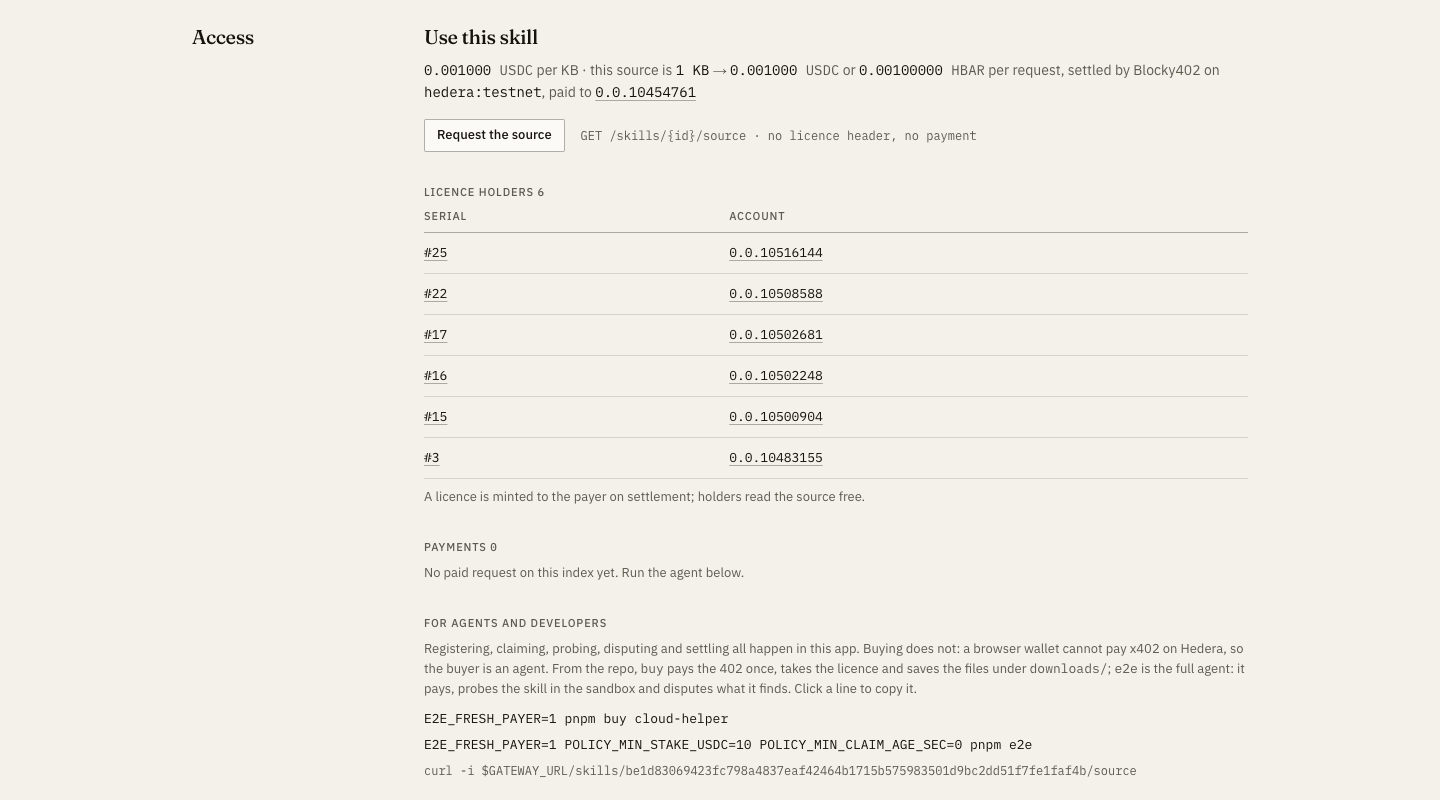 Access

Use this skill

0.001000 USDC per KB · this source is 1 KB → 0.001000 USDC or 0.00100000 HBAR per request, settled by Blocky402 on hedera:testnet, paid to 0.0.10454761

Request the source

GET /skills/{id}/source · no licence header, no payment

LICENCE HOLDERS 6

| SERIAL | ACCOUNT |
|---|---|
| #25 | 0.0.10516144 |
| #22 | 0.0.10508588 |
| #17 | 0.0.10502681 |
| #16 | 0.0.10502248 |
| #15 | 0.0.10500904 |
| #3 | 0.0.10483155 |

A licence is minted to the payer on settlement; holders read the source free.

PAYMENTS 0

No paid request on this index yet. Run the agent below.

FOR AGENTS AND DEVELOPERS

Registering, claiming, probing, disputing and settling all happen in this app. Buying does not: a browser wallet cannot pay x402 on Hedera, so the buyer is an agent. From the repo, buy pays the 402 once, takes the licence and saves the files under downloads/; e2e is the full agent: it pays, probes the skill in the sandbox and disputes what it finds. Click a line to copy it.

E2E_FRESH_PAYER=1 pnpm buy cloud-helper

E2E_FRESH_PAYER=1 POLICY_MIN_STAKE_USDC=10 POLICY_MIN_CLAIM_AGE_SEC=0 pnpm e2e

curl -i $GATEWAY_URL/skills/be1d83069423fc798a4837eaf42464b1715b575983501d9bc2dd51f7fe1faf4b/source